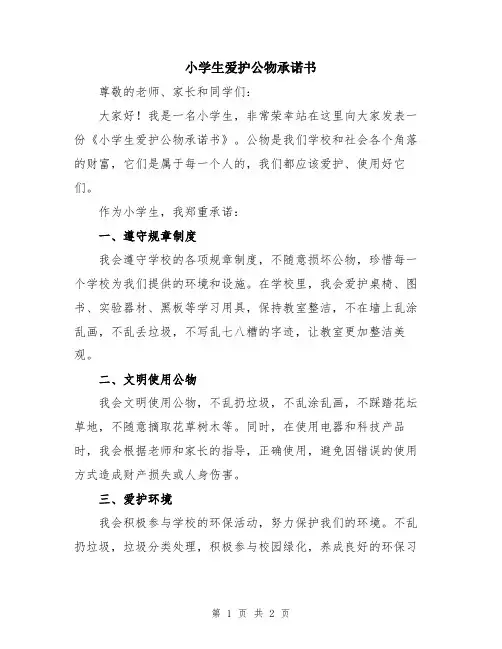 小学生爱护公物承诺书

尊敬的老师、家长和同学们：

大家好！我是一名小学生，非常荣幸站在这里向大家发表一份《小学生爱护公物承诺书》。公物是我们学校和社会各个角落的财富，它们是属于每一个人的，我们都应该爱护、使用好它们。

作为小学生，我郑重承诺：

一、遵守规章制度

我会遵守学校的各项规章制度，不随意损坏公物，珍惜每一个学校为我们提供的环境和设施。在学校里，我会爱护桌椅、图书、实验器材、黑板等学习用具，保持教室整洁，不在墙上乱涂乱画，不乱丢垃圾，不写乱七八糟的字迹，让教室更加整洁美观。

二、文明使用公物

我会文明使用公物，不乱扔垃圾，不乱涂乱画，不踩踏花坛草地，不随意摘取花草树木等。同时，在使用电器和科技产品时，我会根据老师和家长的指导，正确使用，避免因错误的使用方式造成财产损失或人身伤害。

三、爱护环境

我会积极参与学校的环保活动，努力保护我们的环境。不乱扔垃圾，垃圾分类处理，积极参与校园绿化，养成良好的环保习

第 1 页 共 2 页